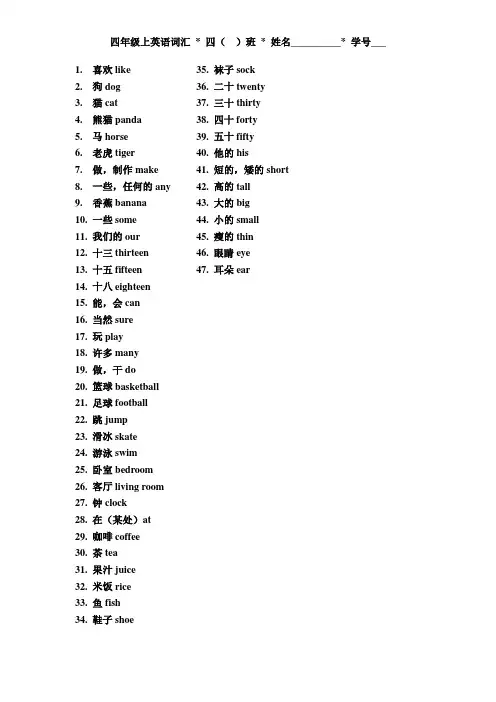 四年级上英语词汇 * 四（ ）班 * 姓名__________* 学号___

1. 喜欢 like
2. 狗 dog
3. 猫 cat
4. 熊猫 panda
5. 马 horse
6. 老虎 tiger
7. 做，制作 make
8. 一些，任何的 any
9. 香蕉 banana
10. 一些 some
11. 我们的 our
12. 十三 thirteen
13. 十五 fifteen
14. 十八 eighteen
15. 能，会 can
16. 当然 sure
17. 玩 play
18. 许多 many
19. 做，干 do
20. 篮球 basketball
21. 足球 football
22. 跳 jump
23. 滑冰 skate
24. 游泳 swim
25. 卧室 bedroom
26. 客厅 living room
27. 钟 clock
28. 在（某处）at
29. 咖啡 coffee
30. 茶 tea
31. 果汁 juice
32. 米饭 rice
33. 鱼 fish
34. 鞋子 shoe

35. 袜子 sock
36. 二十 twenty
37. 三十 thirty
38. 四十 forty
39. 五十 fifty
40. 他的 his
41. 短的，矮的 short
42. 高的 tall
43. 大的 big
44. 小的 small
45. 瘦的 thin
46. 眼睛 eye
47. 耳朵 ear